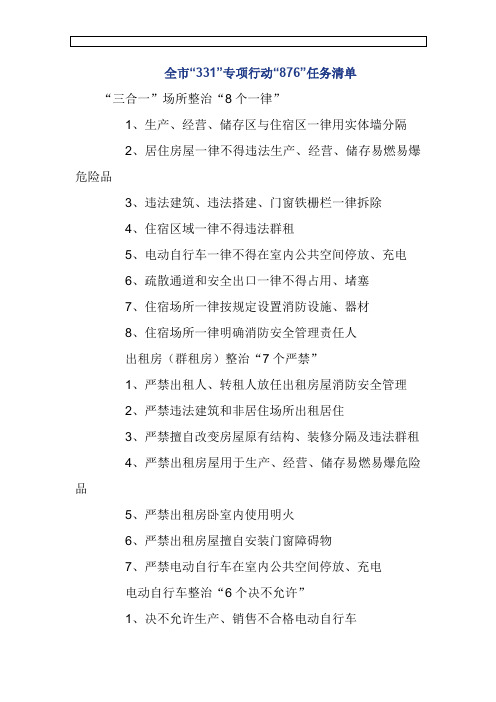 全市“331”专项行动“876”任务清单

“三合一”场所整治“8 个一律”

1、生产、经营、储存区与住宿区一律用实体墙分隔

2、居住房屋一律不得违法生产、经营、储存易燃易爆危险品

3、违法建筑、违法搭建、门窗铁栅栏一律拆除

4、住宿区域一律不得违法群租

5、电动自行车一律不得在室内公共空间停放、充电

6、疏散通道和安全出口一律不得占用、堵塞

7、住宿场所一律按规定设置消防设施、器材

8、住宿场所一律明确消防安全管理责任人

出租房（群租房）整治“7 个严禁”

1、严禁出租人、转租人放任出租房屋消防安全管理

2、严禁违法建筑和非居住场所出租居住

3、严禁擅自改变房屋原有结构、装修分隔及违法群租

4、严禁出租房屋用于生产、经营、储存易燃易爆危险品

5、严禁出租房卧室内使用明火

6、严禁出租房屋擅自安装门窗障碍物

7、严禁电动自行车在室内公共空间停放、充电

电动自行车整治“6 个决不允许”

1、决不允许生产、销售不合格电动自行车